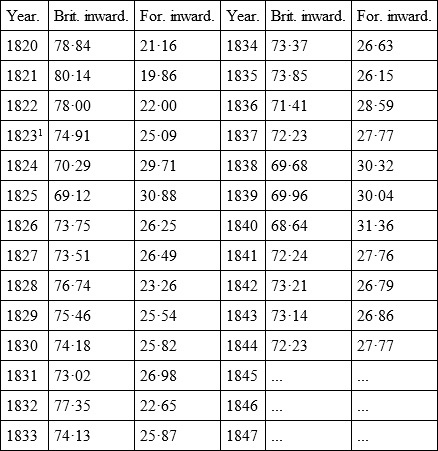 | Year. | Brit. inward. | For. inward. | Year. | Brit. inward. | For. inward. |
|---|---|---|---|---|---|
| 1820 | 78·84 | 21·16 | 1834 | 73·37 | 26·63 |
| 1821 | 80·14 | 19·86 | 1835 | 73·85 | 26·15 |
| 1822 | 78·00 | 22·00 | 1836 | 71·41 | 28·59 |
| 1823$^{1}$ | 74·91 | 25·09 | 1837 | 72·23 | 27·77 |
| 1824 | 70·29 | 29·71 | 1838 | 69·68 | 30·32 |
| 1825 | 69·12 | 30·88 | 1839 | 69·96 | 30·04 |
| 1826 | 73·75 | 26·25 | 1840 | 68·64 | 31·36 |
| 1827 | 73·51 | 26·49 | 1841 | 72·24 | 27·76 |
| 1828 | 76·74 | 23·26 | 1842 | 73·21 | 26·79 |
| 1829 | 75·46 | 25·54 | 1843 | 73·14 | 26·86 |
| 1830 | 74·18 | 25·82 | 1844 | 72·23 | 27·77 |
| 1831 | 73·02 | 26·98 | 1845 | ... | ... |
| 1832 | 77·35 | 22·65 | 1846 | ... | ... |
| 1833 | 74·13 | 25·87 | 1847 | ... | ... |